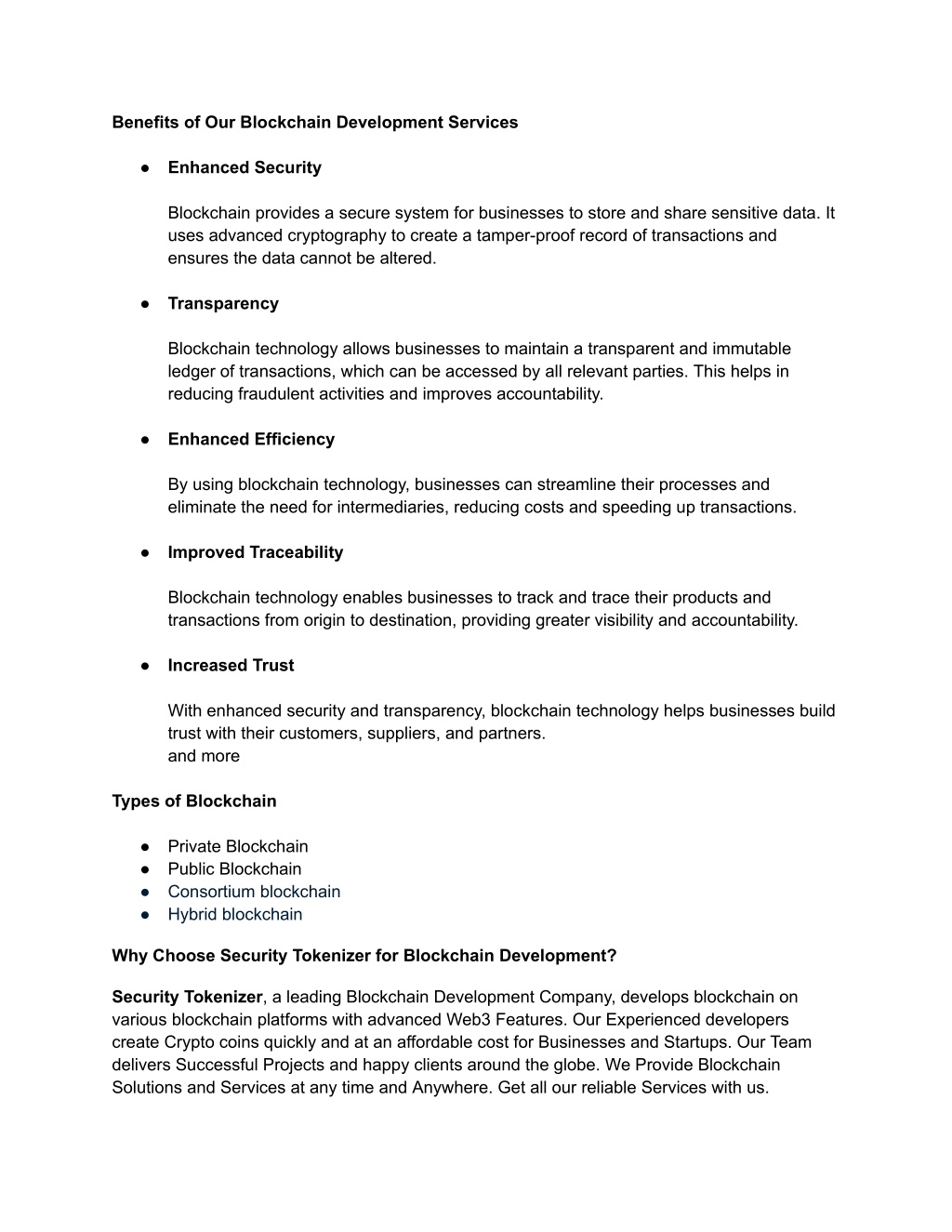 Benefits of Our Blockchain Development Services

● Enhanced Security

Blockchain provides a secure system for businesses to store and share sensitive data. It uses advanced cryptography to create a tamper-proof record of transactions and ensures the data cannot be altered.

● Transparency

Blockchain technology allows businesses to maintain a transparent and immutable ledger of transactions, which can be accessed by all relevant parties. This helps in reducing fraudulent activities and improves accountability.

● Enhanced Efficiency

By using blockchain technology, businesses can streamline their processes and eliminate the need for intermediaries, reducing costs and speeding up transactions.

● Improved Traceability

Blockchain technology enables businesses to track and trace their products and transactions from origin to destination, providing greater visibility and accountability.

● Increased Trust

With enhanced security and transparency, blockchain technology helps businesses build trust with their customers, suppliers, and partners.
and more

Types of Blockchain

● Private Blockchain
● Public Blockchain
● Consortium blockchain
● Hybrid blockchain

Why Choose Security Tokenizer for Blockchain Development?

Security Tokenizer, a leading Blockchain Development Company, develops blockchain on various blockchain platforms with advanced Web3 Features. Our Experienced developers create Crypto coins quickly and at an affordable cost for Businesses and Startups. Our Team delivers Successful Projects and happy clients around the globe. We Provide Blockchain Solutions and Services at any time and Anywhere. Get all our reliable Services with us.